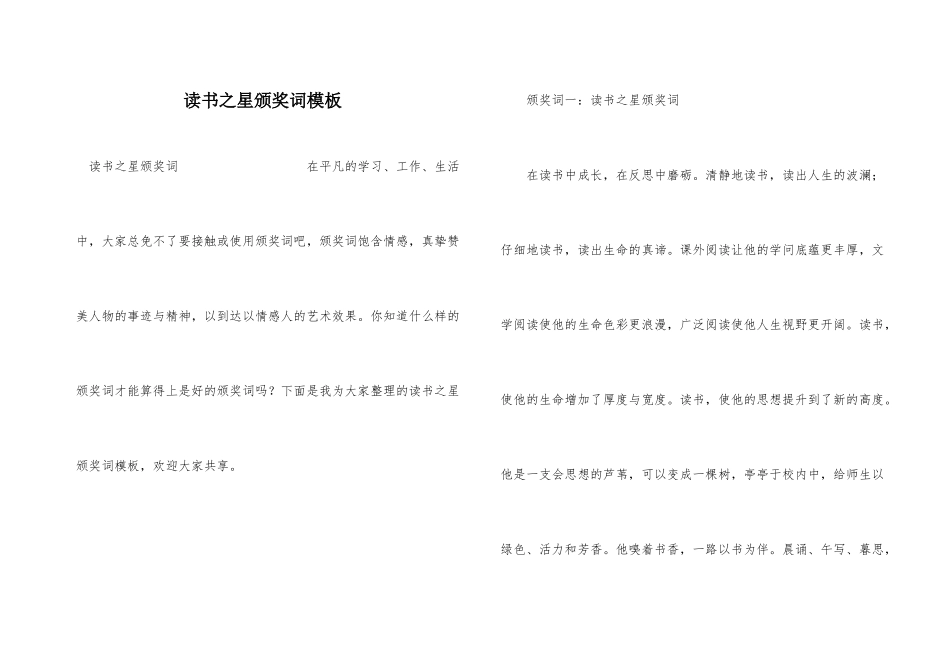 读书之星颁奖词模板

读书之星颁奖词 在平凡的学习、工作、生活中，大家总免不了要接触或使用颁奖词吧，颁奖词饱含情感，真挚赞美人物的事迹与精神，以到达以情感人的艺术效果。你知道什么样的颁奖词才能算得上是好的颁奖词吗？下面是我为大家整理的读书之星颁奖词模板，欢迎大家共享。

颁奖词一：读书之星颁奖词

在读书中成长，在反思中磨砺。清静地读书，读出人生的波澜；仔细地读书，读出生命的真谛。课外阅读让他的学问底蕴更丰厚，文学阅读使他的生命色彩更浪漫，广泛阅读使他人生视野更开阔。读书，使他的生命增加了厚度与宽度。读书，使他的思想提升到了新的高度。他是一支会思想的芦苇，可以变成一棵树，亭亭于校内中，给师生以绿色、活力和芳香。他嗅着书香，一路以书为伴。晨诵、午写、暮思，